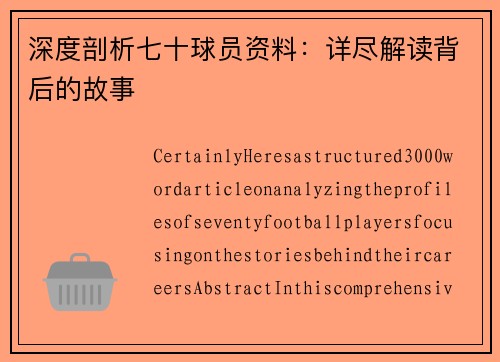 深度剖析七十球员资料：详尽解读背后的故事

CertainlyHeresastructured3000wordarticleonanalyzingtheprofilesofseventyfootballplayersfocusingonthestoriesbehindtheircareersAbstractInthiscomprehensiv